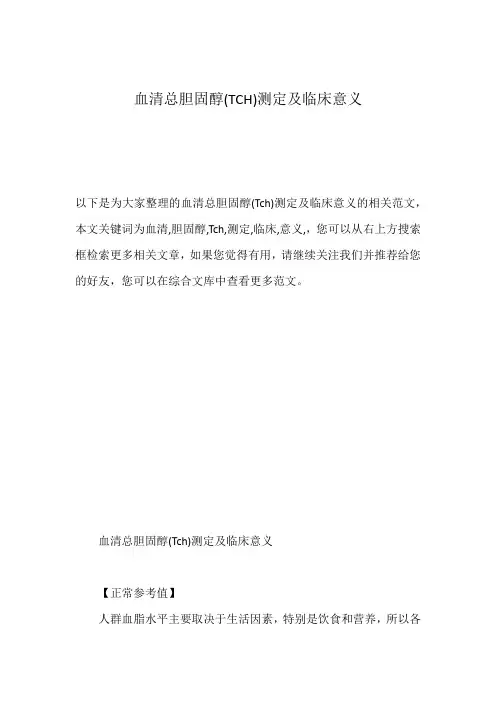 血清总胆固醇(TCH)测定及临床意义

以下是为大家整理的血清总胆固醇(Tch)测定及临床意义的相关范文，本文关键词为血清,胆固醇,Tch,测定,临床,意义,，您可以从右上方搜索框检索更多相关文章，如果您觉得有用，请继续关注我们并推荐给您的好友，您可以在综合文库中查看更多范文。

血清总胆固醇(Tch)测定及临床意义

【正常参考值】

人群血脂水平主要取决于生活因素，特别是饮食和营养，所以各